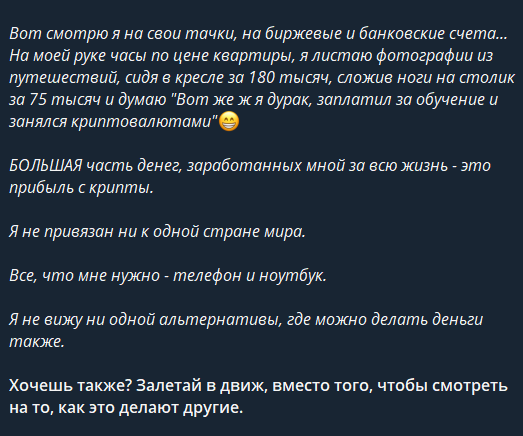 Вот смотрю я на свои тачки, на биржевые и банковские счета... На моей руке часы по цене квартиры, я листаю фотографии из путешествий, сидя в кресле за 180 тысяч, сложив ноги на столик за 75 тысяч и думаю "Вот же ж я дурак, заплатил за обучение и занялся криптовалютами"😁

БОЛЬШАЯ часть денег, заработанных мной за всю жизнь - это прибыль с крипты.

Я не привязан ни к одной стране мира.

Все, что мне нужно - телефон и ноутбук.

Я не вижу ни одной альтернативы, где можно делать деньги также.

Хочешь также? Залетай в движ, вместо того, чтобы смотреть на то, как это делают другие.